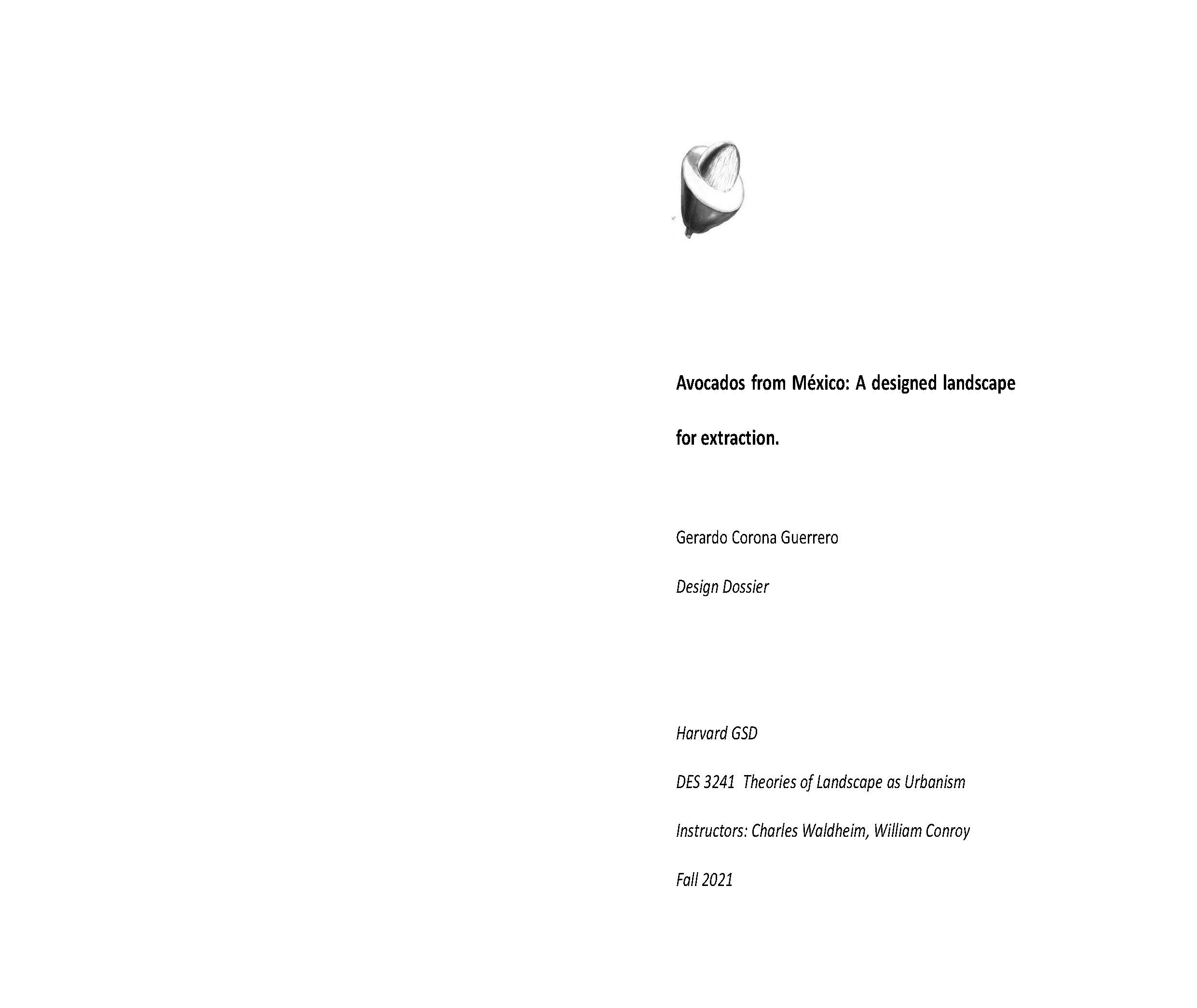 Avocados from México: A designed landscape for extraction.

Gerardo Corona Guerrero

Design Dossier

Harvard GSD

DES 3241 Theories of Landscape as Urbanism

Instructors: Charles Waldheim, William Conroy

Fall 2021